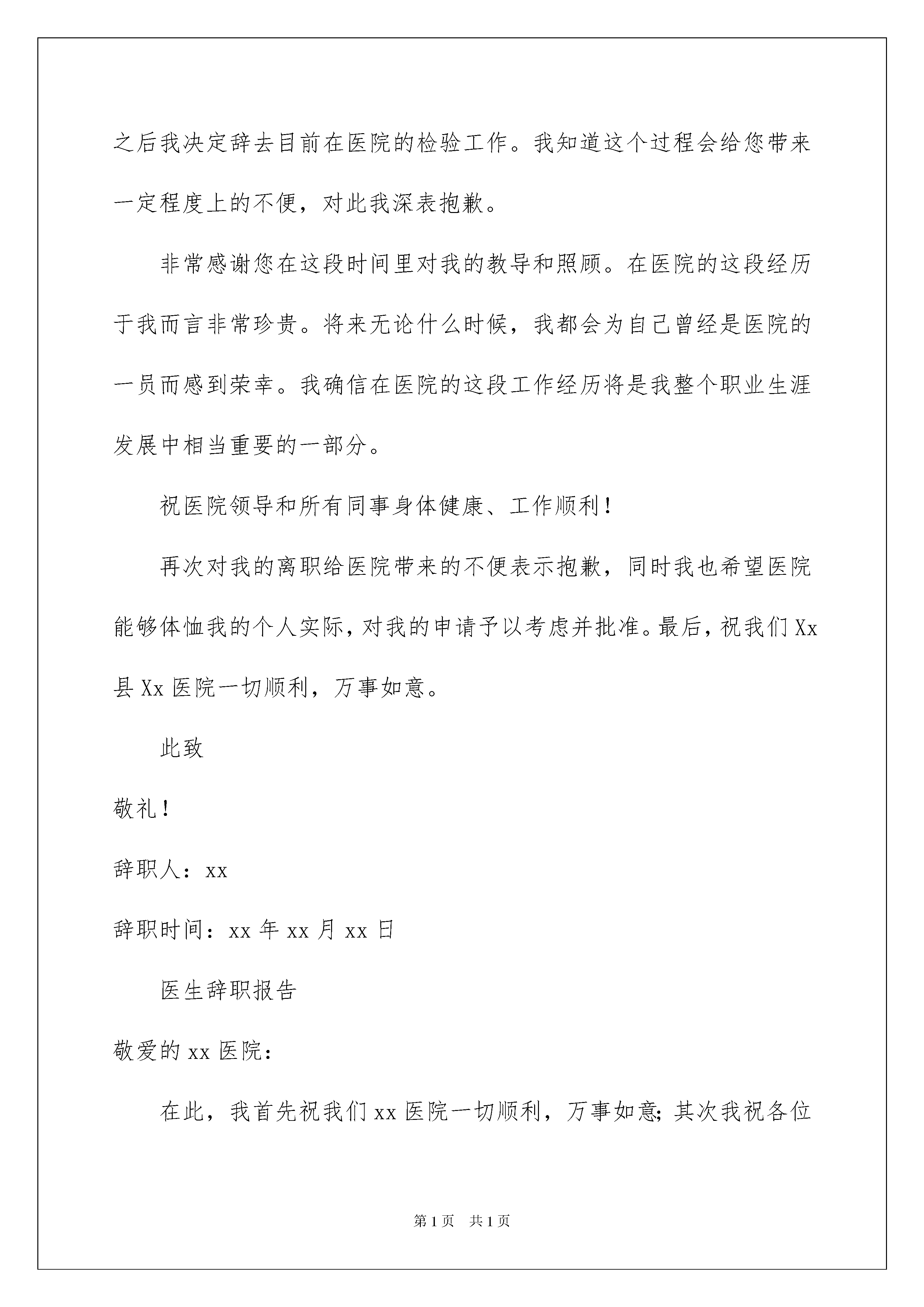 之后我决定辞去目前在医院的检验工作。我知道这个过程会给您带来一定程度上的不便，对此我深表抱歉。

非常感谢您在这段时间里对我的教导和照顾。在医院的这段经历于我而言非常珍贵。将来无论什么时候，我都会为自己曾经是医院的一员而感到荣幸。我确信在医院的这段工作经历将是我整个职业生涯发展中相当重要的一部分。

祝医院领导和所有同事身体健康、工作顺利！

再次对我的离职给医院带来的不便表示抱歉，同时我也希望医院能够体恤我的个人实际，对我的申请予以考虑并批准。最后，祝我们Xx县Xx医院一切顺利，万事如意。

此致

敬礼！

辞职人：xx

辞职时间：xx年xx月xx日

医生辞职报告

敬爱的xx医院：

在此，我首先祝我们xx医院一切顺利，万事如意;其次我祝各位

第1页 共1页